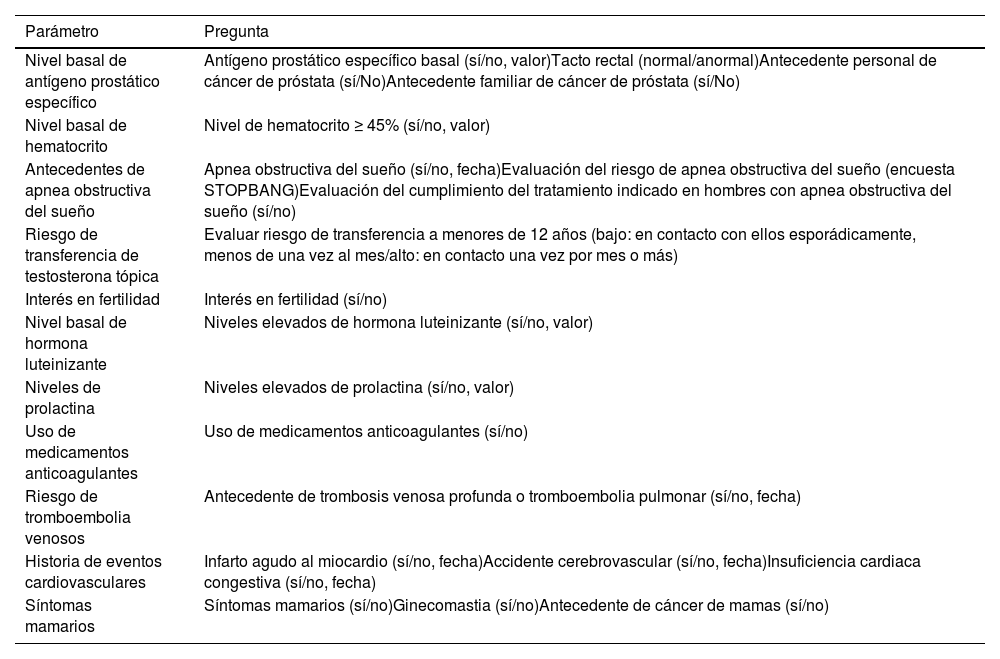 | Parámetro | Pregunta |
|---|---|
| Nivel basal de antígeno prostático específico | Antígeno prostático específico basal (sí/no, valor)Tacto rectal (normal/anormal)Antecedente personal de cáncer de próstata (sí/No)Antecedente familiar de cáncer de próstata (sí/No) |
| Nivel basal de hematocrito | Nivel de hematocrito ≥ 45% (sí/no, valor) |
| Antecedentes de apnea obstructiva del sueño | Apnea obstructiva del sueño (sí/no, fecha)Evaluación del riesgo de apnea obstructiva del sueño (encuesta STOPBANG)Evaluación del cumplimiento del tratamiento indicado en hombres con apnea obstructiva del sueño (sí/no) |
| Riesgo de transferencia de testosterona tópica | Evaluar riesgo de transferencia a menores de 12 años (bajo: en contacto con ellos esporádicamente, menos de una vez al mes/alto: en contacto una vez por mes o más) |
| Interés en fertilidad | Interés en fertilidad (sí/no) |
| Nivel basal de hormona luteinizante | Niveles elevados de hormona luteinizante (sí/no, valor) |
| Niveles de prolactina | Niveles elevados de prolactina (sí/no, valor) |
| Uso de medicamentos anticoagulantes | Uso de medicamentos anticoagulantes (sí/no) |
| Riesgo de tromboembolia venosos | Antecedente de trombosis venosa profunda o tromboembolia pulmonar (sí/no, fecha) |
| Historia de eventos cardiovasculares | Infarto agudo al miocardio (sí/no, fecha)Accidente cerebrovascular (sí/no, fecha)Insuficiencia cardiaca congestiva (sí/no, fecha) |
| Síntomas mamarios | Síntomas mamarios (sí/no)Ginecomastia (sí/no)Antecedente de cáncer de mamas (sí/no) |